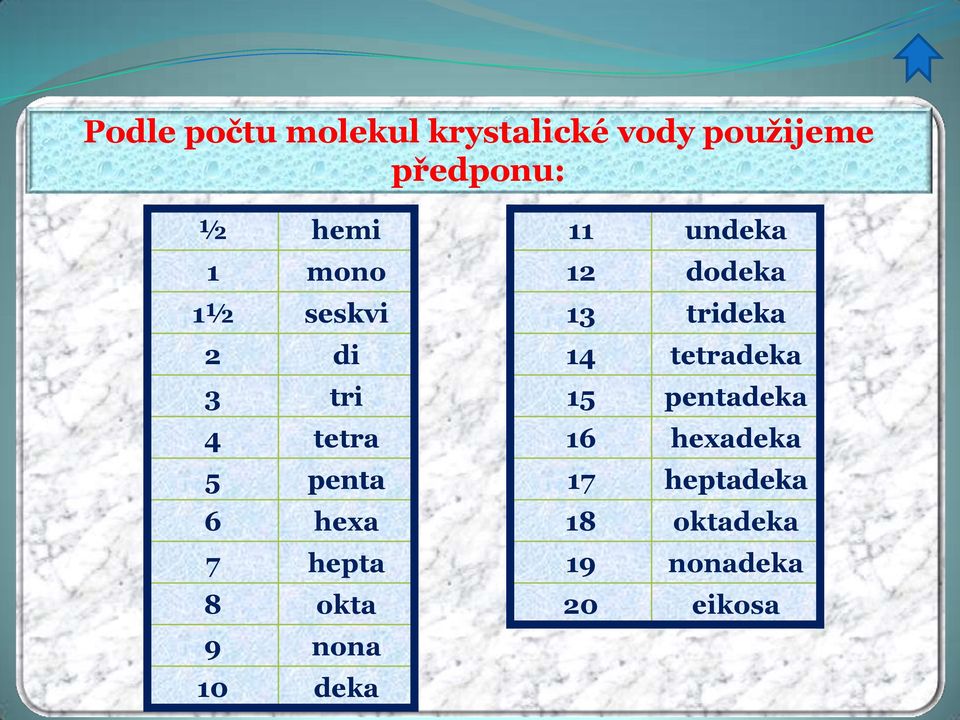 Podle počtu molekul krystalické vody použijeme předponu:

| ½ | hemi |
|---|---|
| 1 | mono |
| 1½ | seskvi |
| 2 | di |
| 3 | tri |
| 4 | tetra |
| 5 | penta |
| 6 | hexa |
| 7 | hepta |
| 8 | okta |
| 9 | nona |
| 10 | deka |

| 11 | undeka |
|---|---|
| 12 | dodeka |
| 13 | trideka |
| 14 | tetradeka |
| 15 | pentadeka |
| 16 | hexadeka |
| 17 | heptadeka |
| 18 | oktadeka |
| 19 | nonadeka |
| 20 | eikosa |